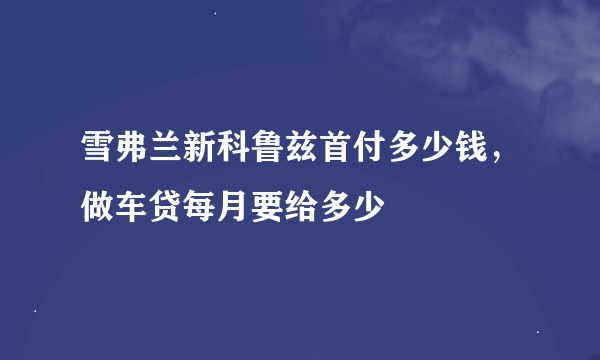 雪弗兰新科鲁兹首付多少钱，做车贷每月要给多少